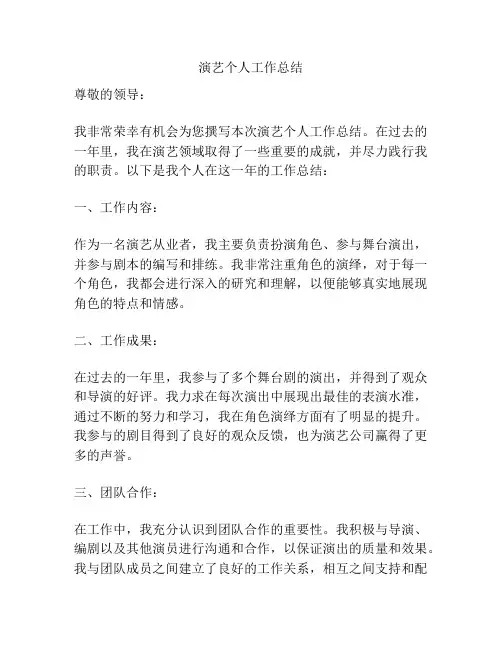 演艺个人工作总结

尊敬的领导：

我非常荣幸有机会为您撰写本次演艺个人工作总结。在过去的一年里，我在演艺领域取得了一些重要的成就，并尽力践行我的职责。以下是我个人在这一年的工作总结：

一、工作内容：

作为一名演艺从业者，我主要负责扮演角色、参与舞台演出，并参与剧本的编写和排练。我非常注重角色的演绎，对于每一个角色，我都会进行深入的研究和理解，以便能够真实地展现角色的特点和情感。

二、工作成果：

在过去的一年里，我参与了多个舞台剧的演出，并得到了观众和导演的好评。我力求在每次演出中展现出最佳的表演水准，通过不断的努力和学习，我在角色演绎方面有了明显的提升。我参与的剧目得到了良好的观众反馈，也为演艺公司赢得了更多的声誉。

三、团队合作：

在工作中，我充分认识到团队合作的重要性。我积极与导演、编剧以及其他演员进行沟通和合作，以保证演出的质量和效果。我与团队成员之间建立了良好的工作关系，相互之间支持和配